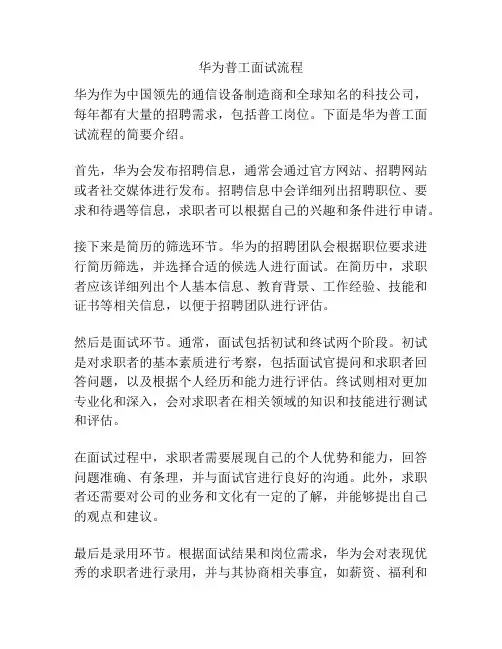 华为普工面试流程

华为作为中国领先的通信设备制造商和全球知名的科技公司，每年都有大量的招聘需求，包括普工岗位。下面是华为普工面试流程的简要介绍。

首先，华为会发布招聘信息，通常会通过官方网站、招聘网站或者社交媒体进行发布。招聘信息中会详细列出招聘职位、要求和待遇等信息，求职者可以根据自己的兴趣和条件进行申请。

接下来是简历的筛选环节。华为的招聘团队会根据职位要求进行简历筛选，并选择合适的候选人进行面试。在简历中，求职者应该详细列出个人基本信息、教育背景、工作经验、技能和证书等相关信息，以便于招聘团队进行评估。

然后是面试环节。通常，面试包括初试和终试两个阶段。初试是对求职者的基本素质进行考察，包括面试官提问和求职者回答问题，以及根据个人经历和能力进行评估。终试则相对更加专业化和深入，会对求职者在相关领域的知识和技能进行测试和评估。

在面试过程中，求职者需要展现自己的个人优势和能力，回答问题准确、有条理，并与面试官进行良好的沟通。此外，求职者还需要对公司的业务和文化有一定的了解，并能够提出自己的观点和建议。

最后是录用环节。根据面试结果和岗位需求，华为会对表现优秀的求职者进行录用，并与其协商相关事宜，如薪资、福利和